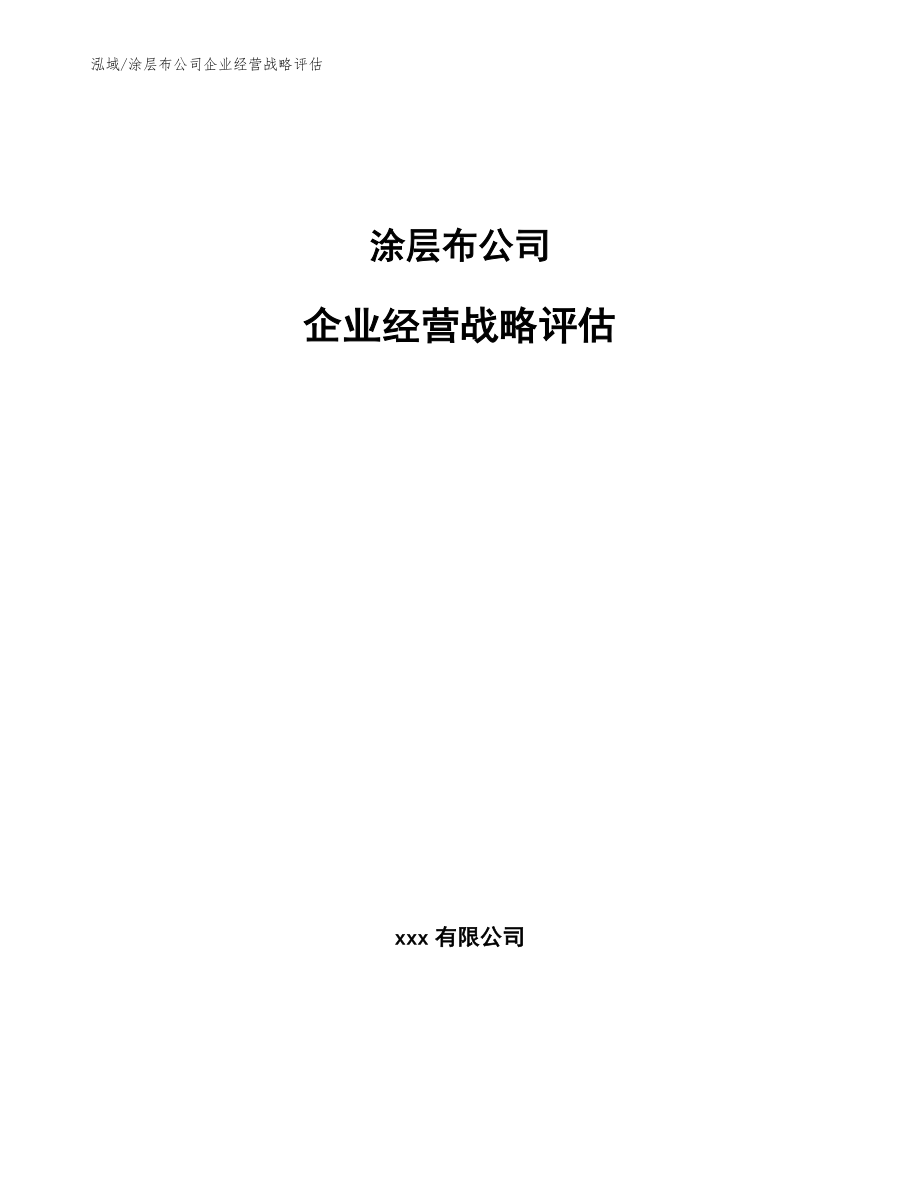 泓域/涂层布公司企业经营战略评估

涂层布公司

企业经营战略评估

xxx 有限公司